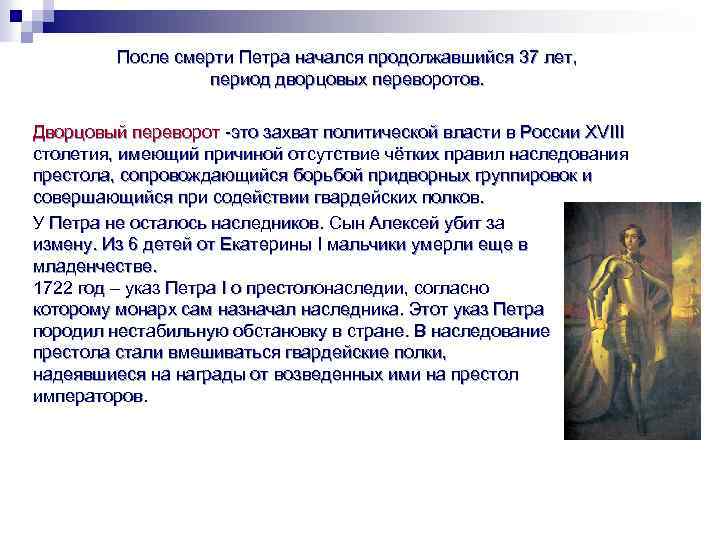 После смерти Петра начался продолжавшийся 37 лет, период дворцовых переворотов.

Дворцовый переворот -это захват политической власти в России XVIII столетия, имеющий причиной отсутствие чётких правил наследования престола, сопровождающийся борьбой придворных группировок и совершающийся при содействии гвардейских полков.

У Петра не осталось наследников. Сын Алексей убит за измену. Из 6 детей от Екатерины I мальчики умерли еще в младенчестве.
1722 год – указ Петра I о престолонаследии, согласно которому монарх сам назначал наследника. Этот указ Петра породил нестабильную обстановку в стране. В наследование престола стали вмешиваться гвардейские полки, надеявшиеся на награды от возведенных ими на престол императоров.